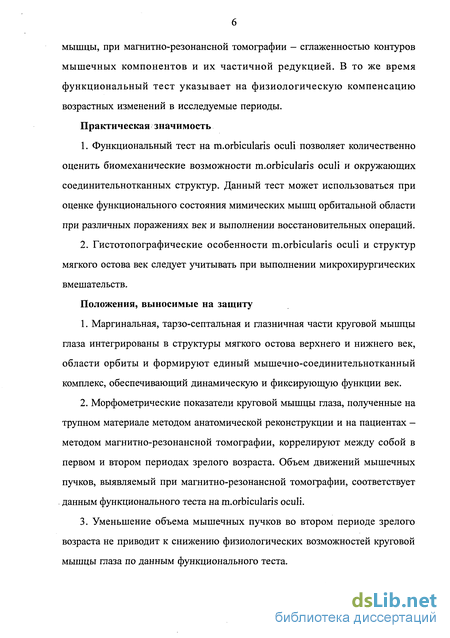 6

мышцы, при магнитно-резонансной томографии – сглаженностью контуров мышечных компонентов и их частичной редукцией. В то же время функциональный тест указывает на физиологическую компенсацию возрастных изменений в исследуемые периоды.

Практическая значимость

1. Функциональный тест на m.orbicularis oculi позволяет количественно оценить биомеханические возможности m.orbicularis oculi и окружающих соединительнотканных структур. Данный тест может использоваться при оценке функционального состояния мимических мышц орбитальной области при различных поражениях век и выполнении восстановительных операций.

2. Гистотопографические особенности m.orbicularis oculi и структур мягкого остова век следует учитывать при выполнении микрохирургических вмешательств.

Положения, выносимые на защиту

1. Маргинальная, тарзо-септальная и глазничная части круговой мышцы глаза интегрированы в структуры мягкого остова верхнего и нижнего век, области орбиты и формируют единый мышечно-соединительнотканный комплекс, обеспечивающий динамическую и фиксирующую функции век.

2. Морфометрические показатели круговой мышцы глаза, полученные на трупном материале методом анатомической реконструкции и на пациентах – методом магнитно-резонансной томографии, коррелируют между собой в первом и втором периодах зрелого возраста. Объем движений мышечных пучков, выявляемый при магнитно-резонансной томографии, соответствует данным функционального теста на m.orbicularis oculi.

3. Уменьшение объема мышечных пучков во втором периоде зрелого возраста не приводит к снижению физиологических возможностей круговой мышцы глаза по данным функционального теста.

dsLib.net
библиотека диссертаций